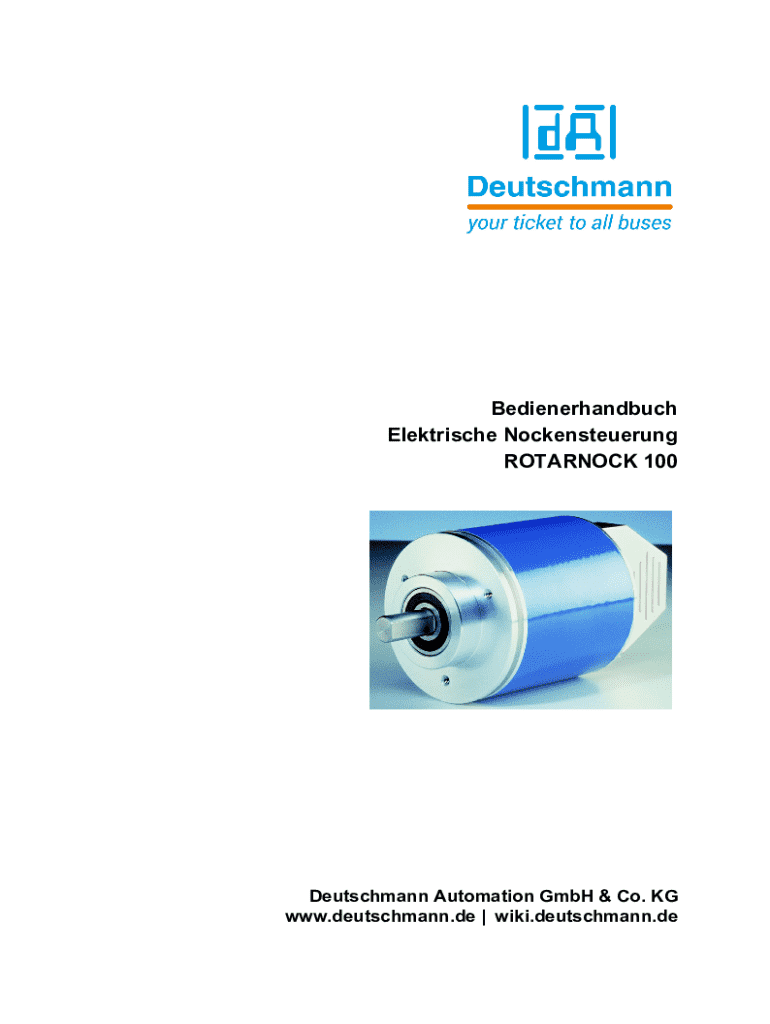 Deutschmann
your ticket to all buses

Bedienerhandbuch
Elektrische Nockensteuerung
ROTARNOCK 100

Deutschmann Automation GmbH & Co. KG
www.deutschmann.de | wiki.deutschmann.de